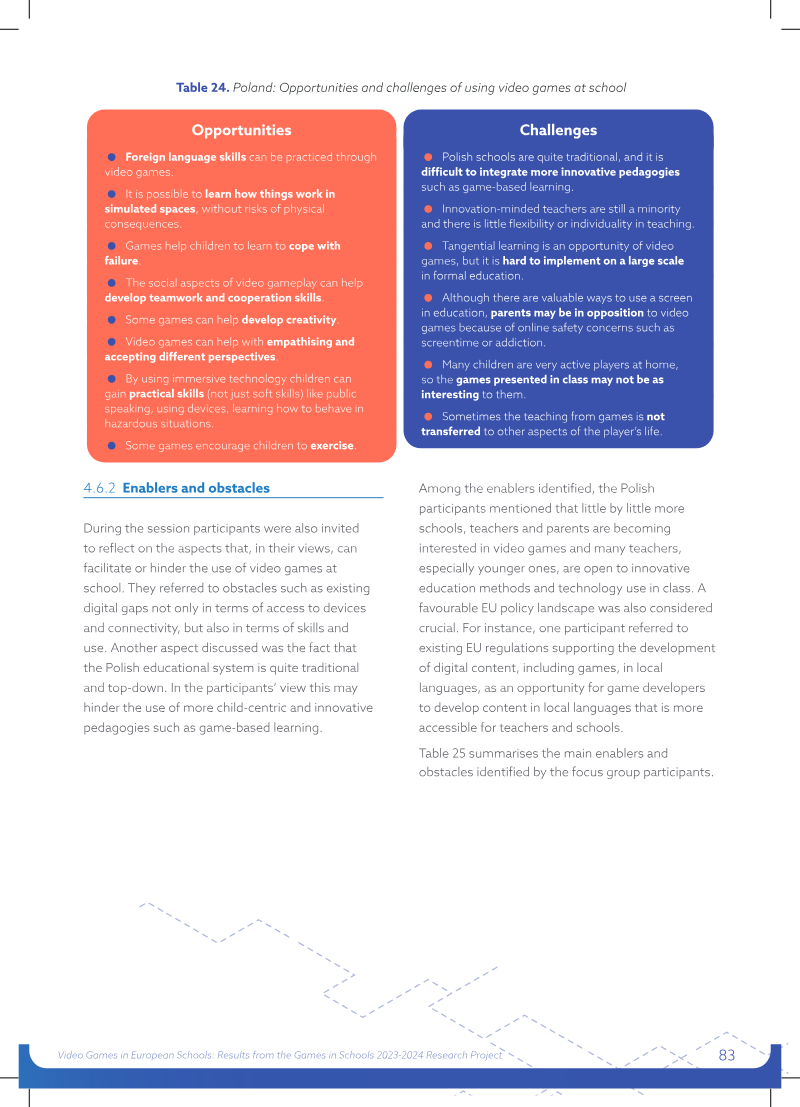 Table 24. Poland: Opportunities and challenges of using video games at school

Opportunities

• Foreign language skills can be practiced through video games.

• It is possible to learn how things work in simulated spaces, without risks of physical consequences.

• Games help children to learn to cope with failure.

• The social aspects of video gameplay can help develop teamwork and cooperation skills.

• Some games can help develop creativity.

• Video games can help with empathising and accepting different perspectives.

• By using immersive technology children can gain practical skills (not just soft skills) like public speaking, using devices, learning how to behave in hazardous situations.

• Some games encourage children to exercise.

Challenges

• Polish schools are quite traditional, and it is difficult to integrate more innovative pedagogies such as game-based learning.

• Innovation-minded teachers are still a minority and there is little flexibility or individuality in teaching.

• Tangential learning is an opportunity of video games, but it is hard to implement on a large scale in formal education.

• Although there are valuable ways to use a screen in education, parents may be in opposition to video games because of online safety concerns such as screentime or addiction.

• Many children are very active players at home, so the games presented in class may not be as interesting to them.

• Sometimes the teaching from games is not transferred to other aspects of the player's life.

4.6.2 Enablers and obstacles

During the session participants were also invited to reflect on the aspects that, in their views, can facilitate or hinder the use of video games at school. They referred to obstacles such as existing digital gaps not only in terms of access to devices and connectivity, but also in terms of skills and use. Another aspect discussed was the fact that the Polish educational system is quite traditional and top-down. In the participants' view this may hinder the use of more child-centric and innovative pedagogies such as game-based learning.

Among the enablers identified, the Polish participants mentioned that little by little more schools, teachers and parents are becoming interested in video games and many teachers, especially younger ones, are open to innovative education methods and technology use in class. A favourable EU policy landscape was also considered crucial. For instance, one participant referred to existing EU regulations supporting the development of digital content, including games, in local languages, as an opportunity for game developers to develop content in local languages that is more accessible for teachers and schools.

Table 25 summarises the main enablers and obstacles identified by the focus group participants.

Video Games in European Schools: Results from the Games in Schools 2023-2024 Research Project 83